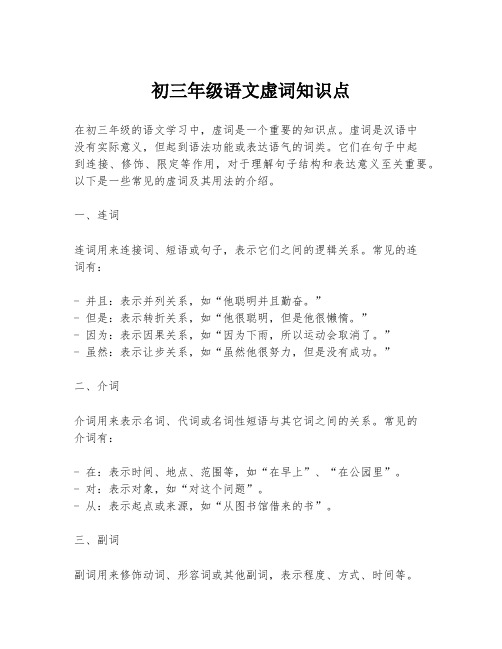 初三年级语文虚词知识点

在初三年级的语文学习中，虚词是一个重要的知识点。虚词是汉语中没有实际意义，但起到语法功能或表达语气的词类。它们在句子中起到连接、修饰、限定等作用，对于理解句子结构和表达意义至关重要。以下是一些常见的虚词及其用法的介绍。

一、连词

连词用来连接词、短语或句子，表示它们之间的逻辑关系。常见的连词有：

- 并且：表示并列关系，如“他聪明并且勤奋。”
- 但是：表示转折关系，如“他很聪明，但是他很懒惰。”
- 因为：表示因果关系，如“因为下雨，所以运动会取消了。”
- 虽然：表示让步关系，如“虽然他很努力，但是没有成功。”

二、介词

介词用来表示名词、代词或名词性短语与其它词之间的关系。常见的介词有：

- 在：表示时间、地点、范围等，如“在早上”、“在公园里”。
- 对：表示对象，如“对这个问题”。
- 从：表示起点或来源，如“从图书馆借来的书”。

三、副词

副词用来修饰动词、形容词或其他副词，表示程度、方式、时间等。